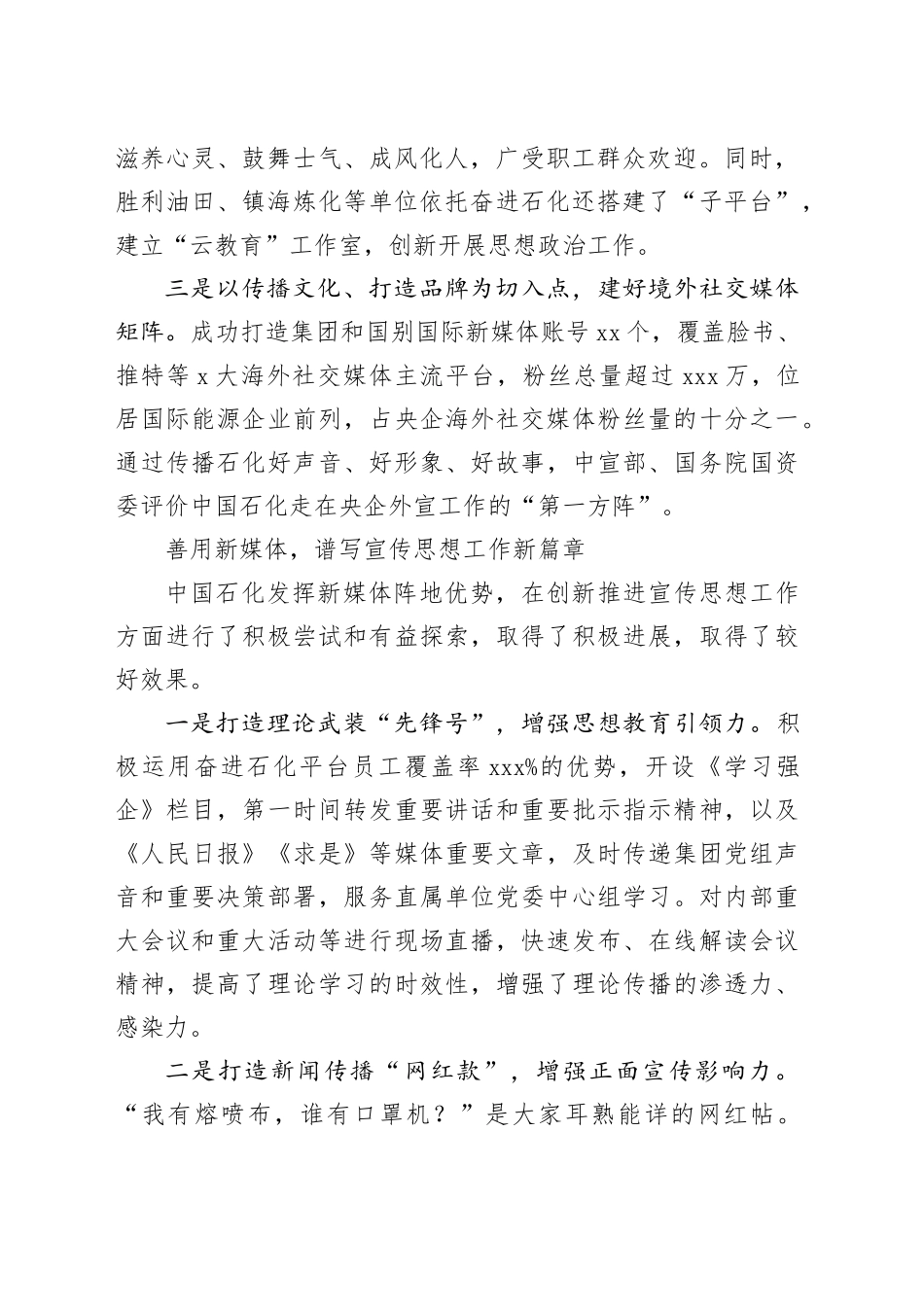 滋养心灵、鼓舞士气、成风化人，广受职工群众欢迎。同时，胜利油田、镇海炼化等单位依托奋进石化还搭建了“子平台”，建立“云教育”工作室，创新开展思想政治工作。

三是以传播文化、打造品牌为切入点，建好境外社交媒体矩阵。成功打造集团和国别国际新媒体账号 xx 个，覆盖脸书、推特等 x 大海外社交媒体主流平台，粉丝总量超过 xxx 万，位居国际能源企业前列，占央企海外社交媒体粉丝量的十分之一。通过传播石化好声音、好形象、好故事，中宣部、国务院国资委评价中国石化走在央企外宣工作的“第一方阵”。

善用新媒体，谱写宣传思想工作新篇章

中国石化发挥新媒体阵地优势，在创新推进宣传思想工作方面进行了积极尝试和有益探索，取得了积极进展，取得了较好效果。

一是打造理论武装“先锋号”，增强思想教育引领力。积极运用奋进石化平台员工覆盖率 xxx%的优势，开设《学习强企》栏目，第一时间转发重要讲话和重要批示指示精神，以及《人民日报》《求是》等媒体重要文章，及时传递集团党组声音和重要决策部署，服务直属单位党委中心组学习。对内部重大会议和重大活动等进行现场直播，快速发布、在线解读会议精神，提高了理论学习的时效性，增强了理论传播的渗透力、感染力。

二是打造新闻传播“网红款”，增强正面宣传影响力。“我有熔喷布，谁有口罩机？”是大家耳熟能详的网红帖。